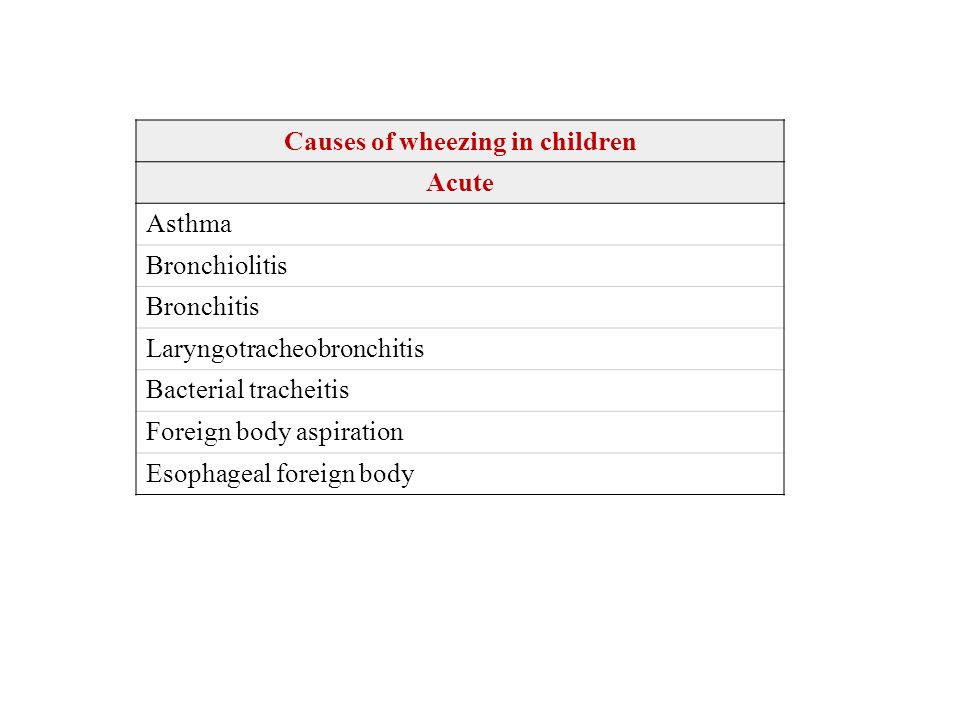 | Causes of wheezing in children |
|---|
| Acute |
| Asthma |
| Bronchiolitis |
| Bronchitis |
| Laryngotracheobronchitis |
| Bacterial tracheitis |
| Foreign body aspiration |
| Esophageal foreign body |